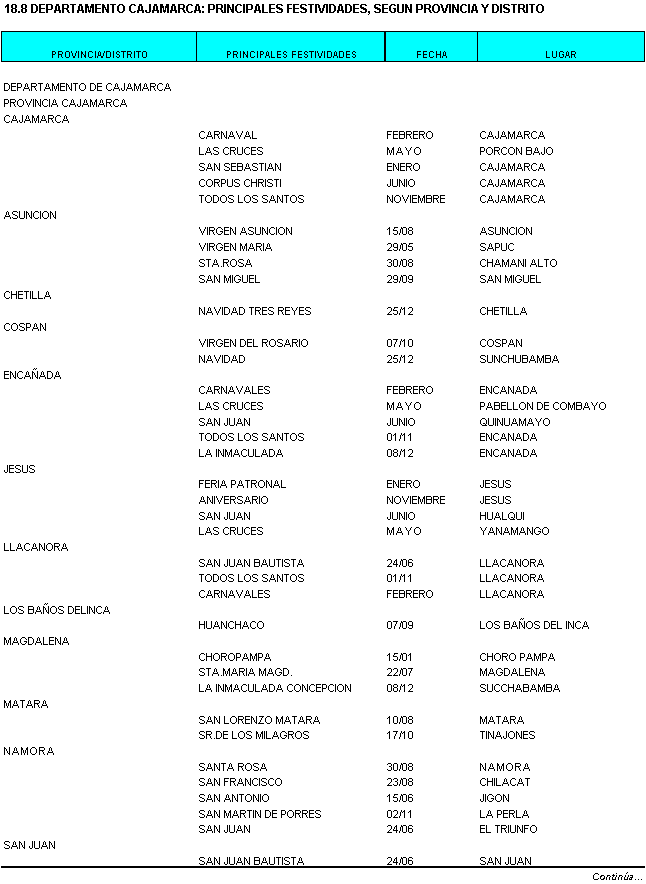 18.8 DEPARTAMENTO CAJAMARCA: PRINCIPALES FESTIVIDADES, SEGUN PROVINCIA Y DISTRITO

| PROVINCIA/DISTRITO | PRINCIPALES FESTIVIDADES | FECHA | LUGAR |
|---|---|---|---|
| DEPARTAMENTO DE CAJAMARCA | | | |
| PROVINCIA CAJAMARCA | | | |
| CAJAMARCA | | | |
| | CARNAVAL | FEBRERO | CAJAMARCA |
| | LAS CRUCES | MAYO | PORCON BAJO |
| | SAN SEBASTIAN | ENERO | CAJAMARCA |
| | CORPUS CHRISTI | JUNIO | CAJAMARCA |
| | TODOS LOS SANTOS | NOVIEMBRE | CAJAMARCA |
| ASUNCION | | | |
| | VIRGEN ASUNCION | 15/08 | ASUNCION |
| | VIRGEN MARIA | 29/05 | SAPUC |
| | STA.ROSA | 30/08 | CHAMANI ALTO |
| | SAN MIGUEL | 29/09 | SAN MIGUEL |
| CHETILLA | | | |
| | NAVIDAD TRES REYES | 25/12 | CHETILLA |
| COSPAN | | | |
| | VIRGEN DEL ROSARIO | 07/10 | COSPAN |
| | NAVIDAD | 25/12 | SUNCHUBAMBA |
| ENCAÑADA | | | |
| | CARNAVALES | FEBRERO | ENCANADA |
| | LAS CRUCES | MAYO | PABELLON DE COMBAYO |
| | SAN JUAN | JUNIO | QUINUAMAYO |
| | TODOS LOS SANTOS | 01/11 | ENCANADA |
| | LA INMACULADA | 08/12 | ENCANADA |
| JESUS | | | |
| | FERIA PATRONAL | ENERO | JESUS |
| | ANIVERSARIO | NOVIEMBRE | JESUS |
| | SAN JUAN | JUNIO | HUALQUI |
| | LAS CRUCES | MAYO | YANAMANGO |
| LLACANORA | | | |
| | SAN JUAN BAUTISTA | 24/06 | LLACANORA |
| | TODOS LOS SANTOS | 01/11 | LLACANORA |
| | CARNAVALES | FEBRERO | LLACANORA |
| LOS BAÑOS DELINCA | | | |
| | HUANCHACO | 07/09 | LOS BAÑOS DEL INCA |
| MAGDALENA | | | |
| | CHOROPAMPA | 15/01 | CHORO PAMPA |
| | STA.MARIA MAGD. | 22/07 | MAGDALENA |
| | LA INMACULADA CONCEPCION | 08/12 | SUCCHABAMBA |
| MATARA | | | |
| | SAN LORENZO MATARA | 10/08 | MATARA |
| | SR.DE LOS MILAGROS | 17/10 | TINAJONES |
| NAMORA | | | |
| | SANTA ROSA | 30/08 | NAMORA |
| | SAN FRANCISCO | 23/08 | CHILACAT |
| | SAN ANTONIO | 15/06 | JIGON |
| | SAN MARTIN DE PORRES | 02/11 | LA PERLA |
| | SAN JUAN | 24/06 | EL TRIUNFO |
| SAN JUAN | | | |
| | SAN JUAN BAUTISTA | 24/06 | SAN JUAN |

Continúa...